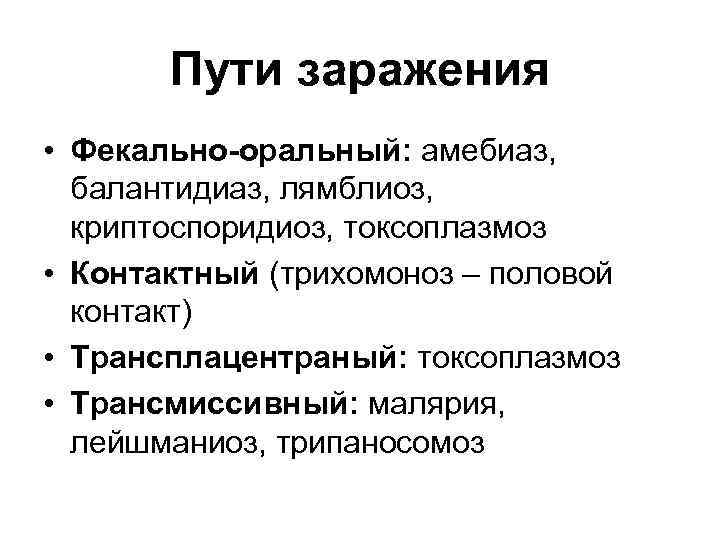 Пути заражения

• Фекально-оральный: амебиаз, балантидиаз, лямблиоз, криптоспоридиоз, токсоплазмоз
• Контактный (трихомоноз – половой контакт)
• Трансплацентраный: токсоплазмоз
• Трансмиссивный: малярия, лейшманиоз, трипаносомоз